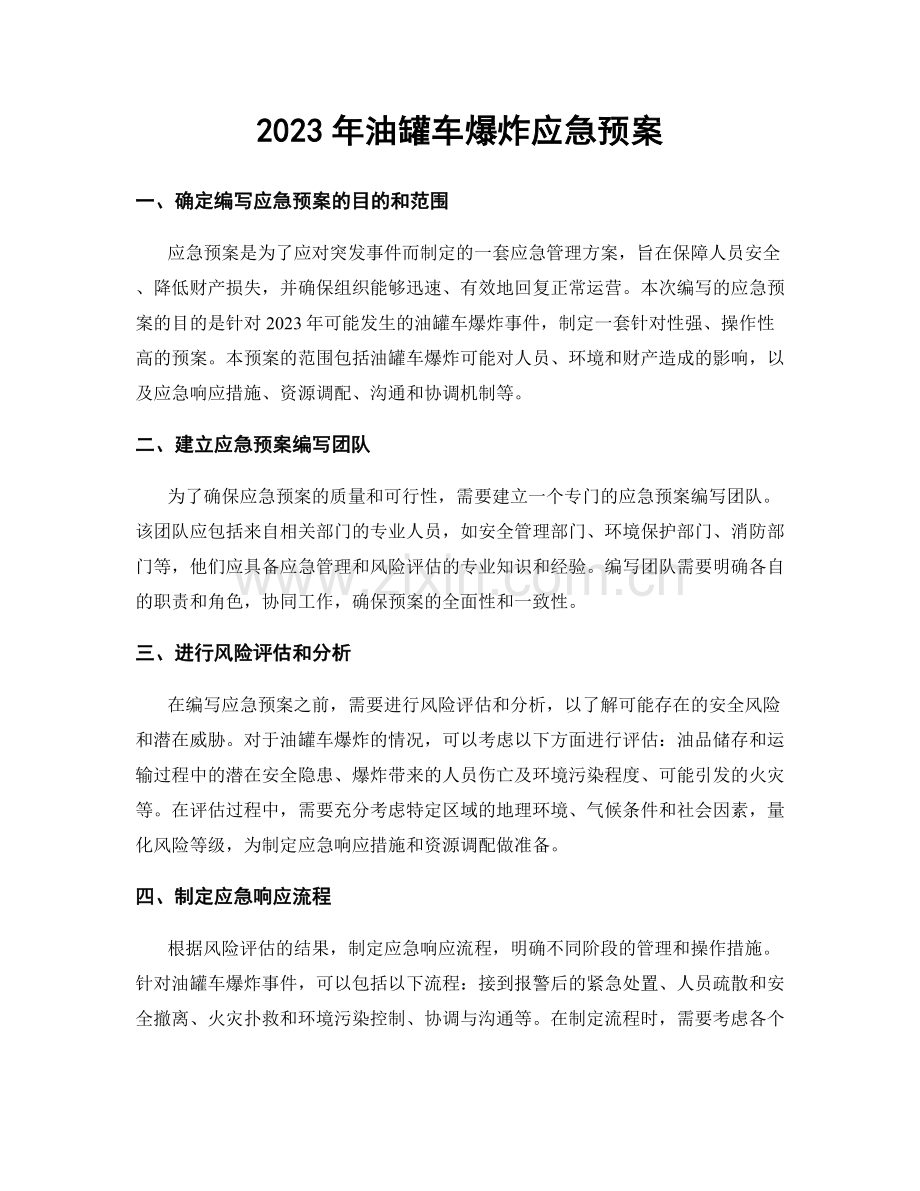 2023年油罐车爆炸应急预案

一、确定编写应急预案的目的和范围

应急预案是为了应对突发事件而制定的一套应急管理方案，旨在保障人员安全、降低财产损失，并确保组织能够迅速、有效地回复正常运营。本次编写的应急预案的目的是针对2023年可能发生的油罐车爆炸事件，制定一套针对性强、操作性高的预案。本预案的范围包括油罐车爆炸可能对人员、环境和财产造成的影响，以及应急响应措施、资源调配、沟通和协调机制等。

二、建立应急预案编写团队

为了确保应急预案的质量和可行性，需要建立一个专门的应急预案编写团队。该团队应包括来自相关部门的专业人员，如安全管理部门、环境保护部门、消防部门等，他们应具备应急管理和风险评估的专业知识和经验。编写团队需要明确各自的职责和角色，协同工作，确保预案的全面性和一致性。

三、进行风险评估和分析

在编写应急预案之前，需要进行风险评估和分析，以了解可能存在的安全风险和潜在威胁。对于油罐车爆炸的情况，可以考虑以下方面进行评估：油品储存和运输过程中的潜在安全隐患、爆炸带来的人员伤亡及环境污染程度、可能引发的火灾等。在评估过程中，需要充分考虑特定区域的地理环境、气候条件和社会因素，量化风险等级，为制定应急响应措施和资源调配做准备。

四、制定应急响应流程

根据风险评估的结果，制定应急响应流程，明确不同阶段的管理和操作措施。针对油罐车爆炸事件，可以包括以下流程：接到报警后的紧急处置、人员疏散和安全撤离、火灾扑救和环境污染控制、协调与沟通等。在制定流程时，需要考虑各个

www.zixin.com.cn